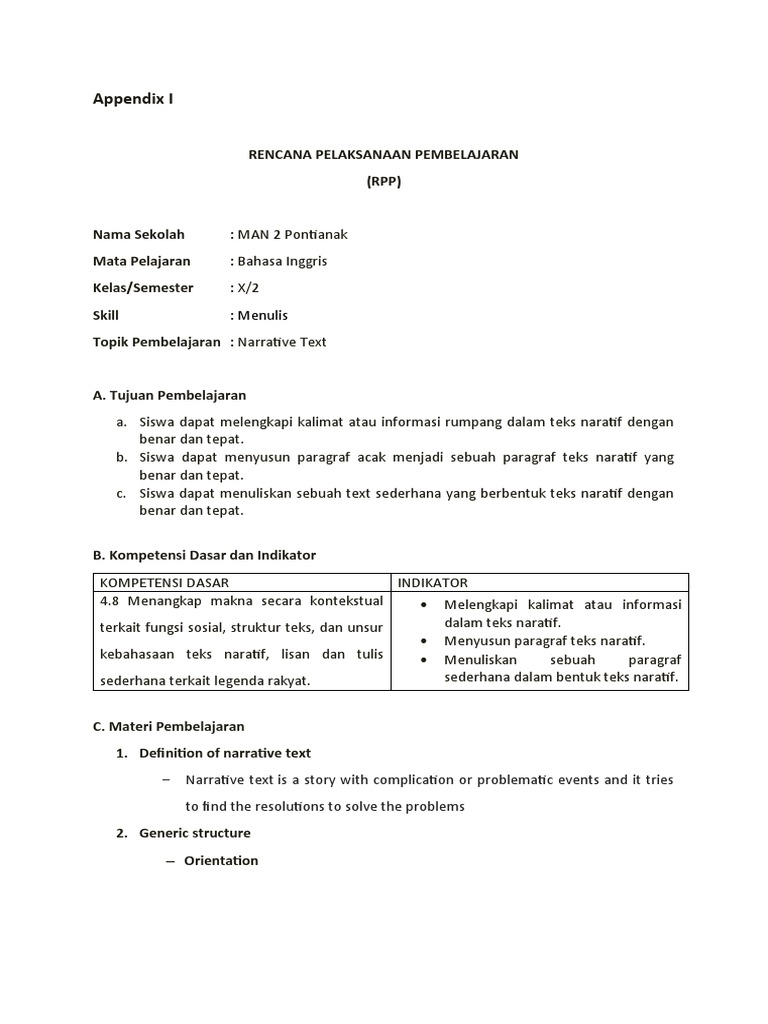 Appendix I

RENCANA PELAKSANAAN PEMBELAJARAN

(RPP)

Nama Sekolah : MAN 2 Pontianak

Mata Pelajaran : Bahasa Inggris

Kelas/Semester : X/2

Skill : Menulis

Topik Pembelajaran : Narrative Text

A. Tujuan Pembelajaran

a. Siswa dapat melengkapi kalimat atau informasi rumpang dalam teks naratif dengan benar dan tepat.
b. Siswa dapat menyusun paragraf acak menjadi sebuah paragraf teks naratif yang benar dan tepat.
c. Siswa dapat menuliskan sebuah text sederhana yang berbentuk teks naratif dengan benar dan tepat.

B. Kompetensi Dasar dan Indikator

| KOMPETENSI DASAR | INDIKATOR |
|---|---|
| 4.8 Menangkap makna secara kontekstual terkait fungsi sosial, struktur teks, dan unsur kebahasaan teks naratif, lisan dan tulis sederhana terkait legenda rakyat. | • Melengkapi kalimat atau informasi dalam teks naratif. • Menyusun paragraf teks naratif. • Menuliskan sebuah paragraf sederhana dalam bentuk teks naratif. |

C. Materi Pembelajaran

1. Definition of narrative text

– Narrative text is a story with complication or problematic events and it tries to find the resolutions to solve the problems

2. Generic structure

– Orientation